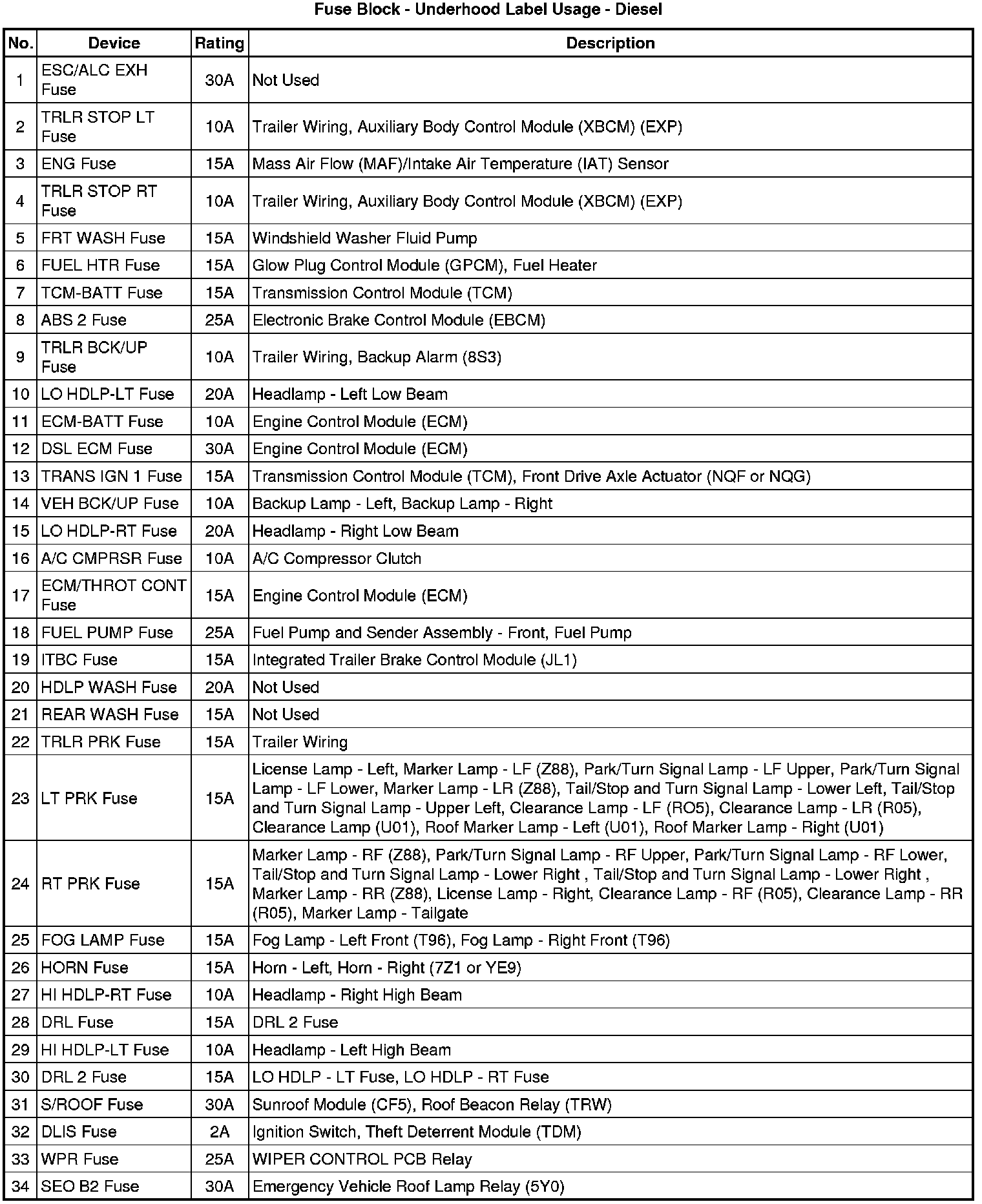 Fuse Block - Underhood Label Usage - Diesel

| No. | Device | Rating | Description |
|---|---|---|---|
| 1 | ESC/ALC EXH Fuse | 30A | Not Used |
| 2 | TRLR STOP LT Fuse | 10A | Trailer Wiring, Auxiliary Body Control Module (XBCM) (EXP) |
| 3 | ENG Fuse | 15A | Mass Air Flow (MAF)/Intake Air Temperature (IAT) Sensor |
| 4 | TRLR STOP RT Fuse | 10A | Trailer Wiring, Auxiliary Body Control Module (XBCM) (EXP) |
| 5 | FRT WASH Fuse | 15A | Windshield Washer Fluid Pump |
| 6 | FUEL HTR Fuse | 15A | Glow Plug Control Module (GPCM), Fuel Heater |
| 7 | TCM-BATT Fuse | 15A | Transmission Control Module (TCM) |
| 8 | ABS 2 Fuse | 25A | Electronic Brake Control Module (EBCM) |
| 9 | TRLR BCK/UP Fuse | 10A | Trailer Wiring, Backup Alarm (8S3) |
| 10 | LO HDLP-LT Fuse | 20A | Headlamp - Left Low Beam |
| 11 | ECM-BATT Fuse | 10A | Engine Control Module (ECM) |
| 12 | DSL ECM Fuse | 30A | Engine Control Module (ECM) |
| 13 | TRANS IGN 1 Fuse | 15A | Transmission Control Module (TCM), Front Drive Axle Actuator (NQF or NQG) |
| 14 | VEH BCK/UP Fuse | 10A | Backup Lamp - Left, Backup Lamp - Right |
| 15 | LO HDLP-RT Fuse | 20A | Headlamp - Right Low Beam |
| 16 | A/C CMPRSR Fuse | 10A | A/C Compressor Clutch |
| 17 | ECM/THROT CONT Fuse | 15A | Engine Control Module (ECM) |
| 18 | FUEL PUMP Fuse | 25A | Fuel Pump and Sender Assembly - Front, Fuel Pump |
| 19 | ITBC Fuse | 15A | Integrated Trailer Brake Control Module (JL1) |
| 20 | HDLP WASH Fuse | 20A | Not Used |
| 21 | REAR WASH Fuse | 15A | Not Used |
| 22 | TRLR PRK Fuse | 15A | Trailer Wiring |
| 23 | LT PRK Fuse | 15A | License Lamp - Left, Marker Lamp - LF (Z88), Park/Turn Signal Lamp - LF Upper, Park/Turn Signal Lamp - LF Lower, Marker Lamp - LR (Z88), Tail/Stop and Turn Signal Lamp - Lower Left, Tail/Stop and Turn Signal Lamp - Upper Left, Clearance Lamp - LF (RO5), Clearance Lamp - LR (R05), Clearance Lamp (U01), Roof Marker Lamp - Left (U01), Roof Marker Lamp - Right (U01) |
| 24 | RT PRK Fuse | 15A | Marker Lamp - RF (Z88), Park/Turn Signal Lamp - RF Upper, Park/Turn Signal Lamp - RF Lower, Tail/Stop and Turn Signal Lamp - Lower Right , Tail/Stop and Turn Signal Lamp - Lower Right , Marker Lamp - RR (Z88), License Lamp - Right, Clearance Lamp - RF (R05), Clearance Lamp - RR (R05), Marker Lamp - Tailgate |
| 25 | FOG LAMP Fuse | 15A | Fog Lamp - Left Front (T96), Fog Lamp - Right Front (T96) |
| 26 | HORN Fuse | 15A | Horn - Left, Horn - Right (7Z1 or YE9) |
| 27 | HI HDLP-RT Fuse | 10A | Headlamp - Right High Beam |
| 28 | DRL Fuse | 15A | DRL 2 Fuse |
| 29 | HI HDLP-LT Fuse | 10A | Headlamp - Left High Beam |
| 30 | DRL 2 Fuse | 15A | LO HDLP - LT Fuse, LO HDLP - RT Fuse |
| 31 | S/ROOF Fuse | 30A | Sunroof Module (CF5), Roof Beacon Relay (TRW) |
| 32 | DLIS Fuse | 2A | Ignition Switch, Theft Deterrent Module (TDM) |
| 33 | WPR Fuse | 25A | WIPER CONTROL PCB Relay |
| 34 | SEO B2 Fuse | 30A | Emergency Vehicle Roof Lamp Relay (5Y0) |